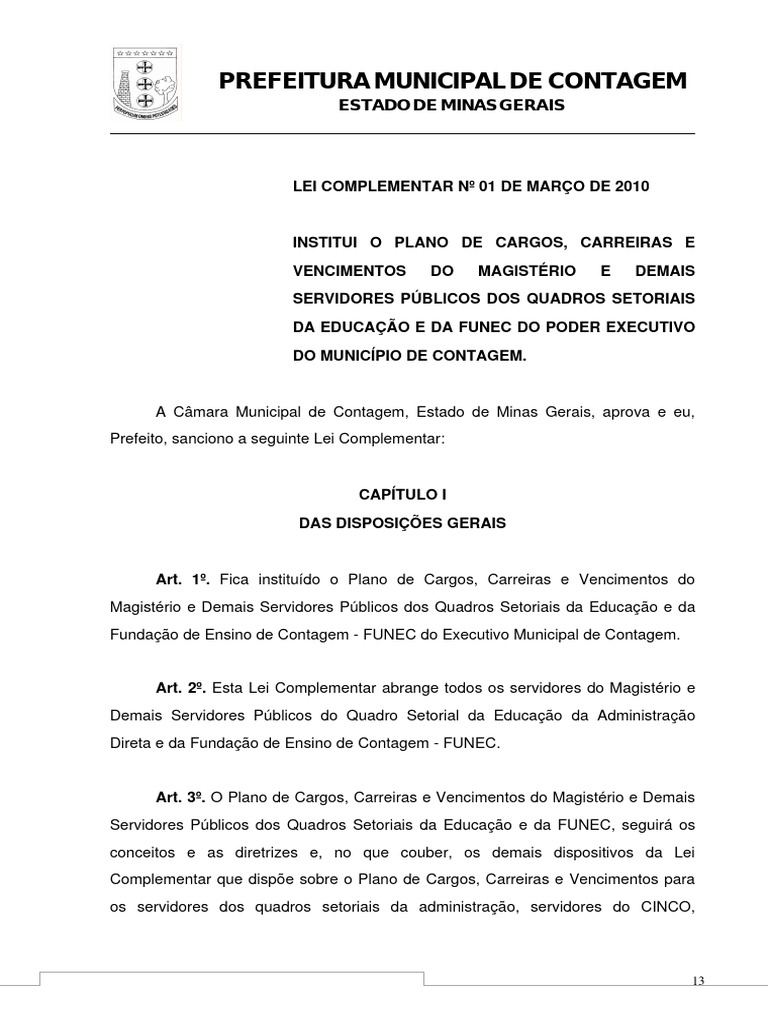 PREFEITURA MUNICIPAL DE CONTAGEM
ESTADO DE MINAS GERAIS

LEI COMPLEMENTAR Nº 01 DE MARÇO DE 2010

INSTITUI O PLANO DE CARGOS, CARREIRAS E VENCIMENTOS DO MAGISTÉRIO E DEMAIS SERVIDORES PÚBLICOS DOS QUADROS SETORIAIS DA EDUCAÇÃO E DA FUNEC DO PODER EXECUTIVO DO MUNICÍPIO DE CONTAGEM.

A Câmara Municipal de Contagem, Estado de Minas Gerais, aprova e eu, Prefeito, sanciono a seguinte Lei Complementar:

CAPÍTULO I
DAS DISPOSIÇÕES GERAIS

Art. 1º. Fica instituído o Plano de Cargos, Carreiras e Vencimentos do Magistério e Demais Servidores Públicos dos Quadros Setoriais da Educação e da Fundação de Ensino de Contagem - FUNEC do Executivo Municipal de Contagem.

Art. 2º. Esta Lei Complementar abrange todos os servidores do Magistério e Demais Servidores Públicos do Quadro Setorial da Educação da Administração Direta e da Fundação de Ensino de Contagem - FUNEC.

Art. 3º. O Plano de Cargos, Carreiras e Vencimentos do Magistério e Demais Servidores Públicos dos Quadros Setoriais da Educação e da FUNEC, seguirá os conceitos e as diretrizes e, no que couber, os demais dispositivos da Lei Complementar que dispõe sobre o Plano de Cargos, Carreiras e Vencimentos para os servidores dos quadros setoriais da administração, servidores do CINCO,

13